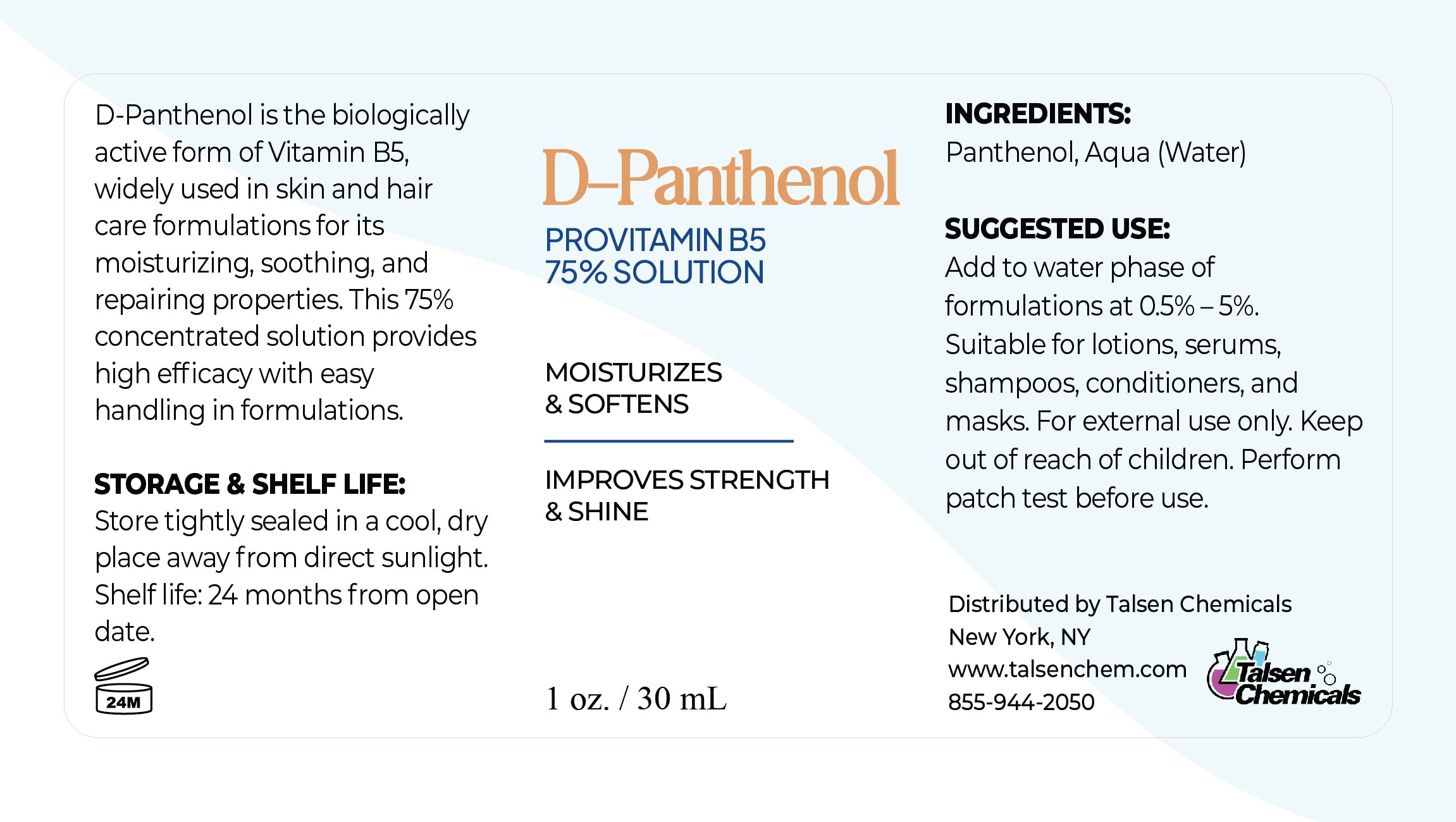 D-Panthenol is the biologically active form of Vitamin B5, widely used in skin and hair care formulations for its moisturizing, soothing, and repairing properties. This 75% concentrated solution provides high efficacy with easy handling in formulations.

STORAGE & SHELF LIFE:
Store tightly sealed in a cool, dry place away from direct sunlight. Shelf life: 24 months from open date.

24M

D–Panthenol

PROVITAMIN B5
75% SOLUTION

MOISTURIZES
& SOFTENS

IMPROVES STRENGTH
& SHINE

1 oz. / 30 mL

INGREDIENTS:
Panthenol, Aqua (Water)

SUGGESTED USE:
Add to water phase of formulations at 0.5% – 5%. Suitable for lotions, serums, shampoos, conditioners, and masks. For external use only. Keep out of reach of children. Perform patch test before use.

Distributed by Talsen Chemicals
New York, NY
www.talsenchem.com
855-944-2050

Talsen Chemicals